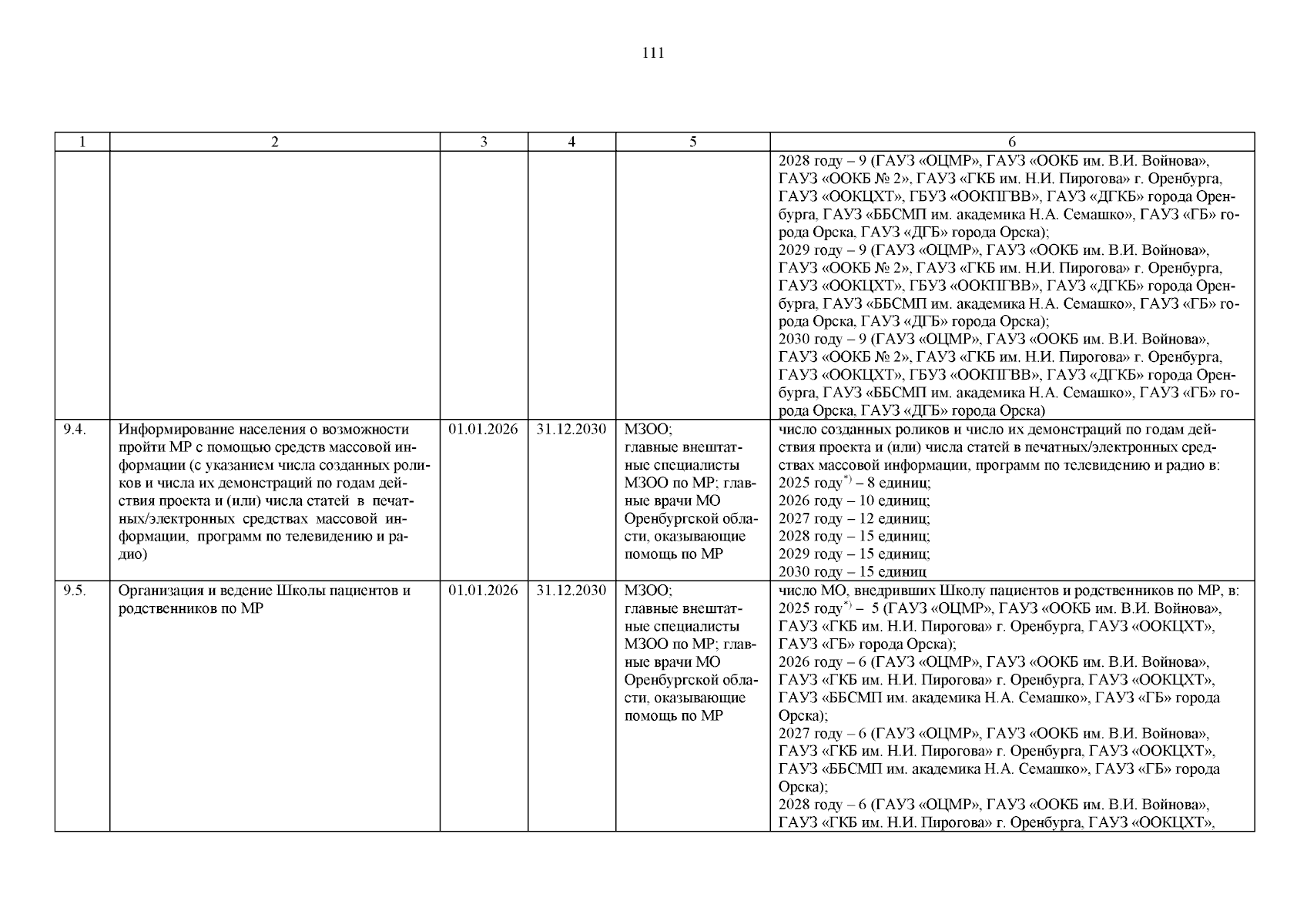 111

| 1 | 2 | 3 | 4 | 5 | 6 |
|---|---|---|---|---|---|
|  |  |  |  |  | 2028 году – 9 (ГАУЗ «ОЦМР», ГАУЗ «ООКБ им. В.И. Войнова», ГАУЗ «ООКБ № 2», ГАУЗ «ГКБ им. Н.И. Пирогова» г. Оренбурга, ГАУЗ «ООКЦХТ», ГБУЗ «ООКПГВВ», ГАУЗ «ДГКБ» города Оренбурга, ГАУЗ «ББСМП им. академика Н.А. Семашко», ГАУЗ «ГБ» города Орска, ГАУЗ «ДГБ» города Орска); 2029 году – 9 (ГАУЗ «ОЦМР», ГАУЗ «ООКБ им. В.И. Войнова», ГАУЗ «ООКБ № 2», ГАУЗ «ГКБ им. Н.И. Пирогова» г. Оренбурга, ГАУЗ «ООКЦХТ», ГБУЗ «ООКПГВВ», ГАУЗ «ДГКБ» города Оренбурга, ГАУЗ «ББСМП им. академика Н.А. Семашко», ГАУЗ «ГБ» города Орска, ГАУЗ «ДГБ» города Орска); 2030 году – 9 (ГАУЗ «ОЦМР», ГАУЗ «ООКБ им. В.И. Войнова», ГАУЗ «ООКБ № 2», ГАУЗ «ГКБ им. Н.И. Пирогова» г. Оренбурга, ГАУЗ «ООКЦХТ», ГБУЗ «ООКПГВВ», ГАУЗ «ДГКБ» города Оренбурга, ГАУЗ «ББСМП им. академика Н.А. Семашко», ГАУЗ «ГБ» города Орска, ГАУЗ «ДГБ» города Орска) |
| 9.4. | Информирование населения о возможности пройти МР с помощью средств массовой информации (с указанием числа созданных роликов и числа их демонстраций по годам действия проекта и (или) числа статей в печатных/электронных средствах массовой информации, программ по телевидению и радио) | 01.01.2026 | 31.12.2030 | МЗОО; главные внештатные специалисты МЗОО по МР; главные врачи МО Оренбургской области, оказывающие помощь по МР | число созданных роликов и число их демонстраций по годам действия проекта и (или) числа статей в печатных/электронных средствах массовой информации, программ по телевидению и радио в: 2025 году$^{*)}$ – 8 единиц; 2026 году – 10 единиц; 2027 году – 12 единиц; 2028 году – 15 единиц; 2029 году – 15 единиц; 2030 году – 15 единиц |
| 9.5. | Организация и ведение Школы пациентов и родственников по МР | 01.01.2026 | 31.12.2030 | МЗОО; главные внештатные специалисты МЗОО по МР; главные врачи МО Оренбургской области, оказывающие помощь по МР | число МО, внедривших Школу пациентов и родственников по МР, в: 2025 году$^{*)}$ – 5 (ГАУЗ «ОЦМР», ГАУЗ «ООКБ им. В.И. Войнова», ГАУЗ «ГКБ им. Н.И. Пирогова» г. Оренбурга, ГАУЗ «ООКЦХТ», ГАУЗ «ГБ» города Орска); 2026 году – 6 (ГАУЗ «ОЦМР», ГАУЗ «ООКБ им. В.И. Войнова», ГАУЗ «ГКБ им. Н.И. Пирогова» г. Оренбурга, ГАУЗ «ООКЦХТ», ГАУЗ «ББСМП им. академика Н.А. Семашко», ГАУЗ «ГБ» города Орска); 2027 году – 6 (ГАУЗ «ОЦМР», ГАУЗ «ООКБ им. В.И. Войнова», ГАУЗ «ГКБ им. Н.И. Пирогова» г. Оренбурга, ГАУЗ «ООКЦХТ», ГАУЗ «ББСМП им. академика Н.А. Семашко», ГАУЗ «ГБ» города Орска); 2028 году – 6 (ГАУЗ «ОЦМР», ГАУЗ «ООКБ им. В.И. Войнова», ГАУЗ «ГКБ им. Н.И. Пирогова» г. Оренбурга, ГАУЗ «ООКЦХТ», |